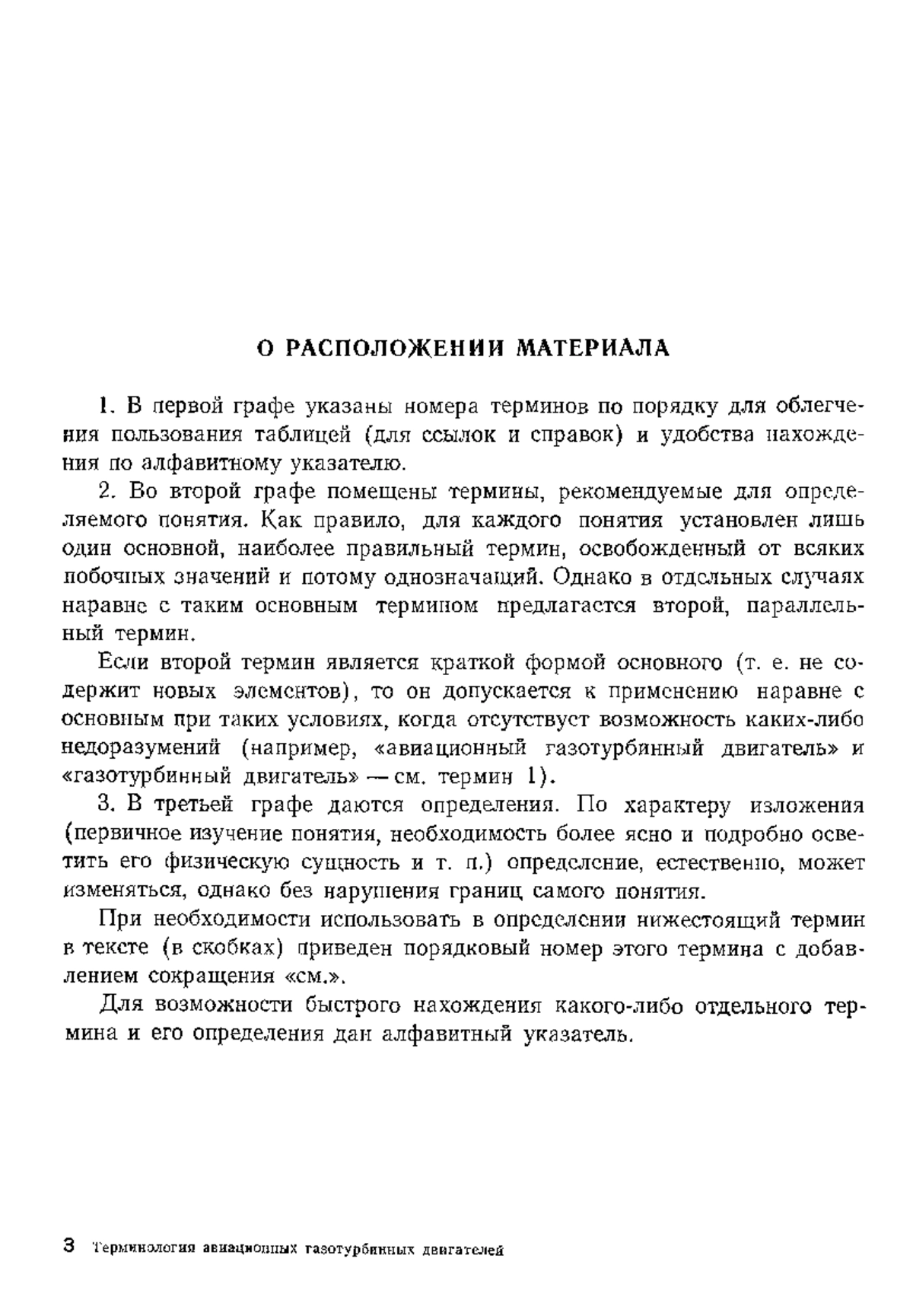 О РАСПОЛОЖЕНИИ МАТЕРИАЛА

1. В первой графе указаны номера терминов по порядку для облегчения пользования таблицей (для ссылок и справок) и удобства нахождения по алфавитному указателю.

2. Во второй графе помещены термины, рекомендуемые для определяемого понятия. Как правило, для каждого понятия установлен лишь один основной, наиболее правильный термин, освобожденный от всяких побочных значений и потому однозначащий. Однако в отдельных случаях наравне с таким основным термином предлагается второй, параллельный термин.

Если второй термин является краткой формой основного (т. е. не содержит новых элементов), то он допускается к применению наравне с основным при таких условиях, когда отсутствует возможность каких-либо недоразумений (например, «авиационный газотурбинный двигатель» и «газотурбинный двигатель» — см. термин 1).

3. В третьей графе даются определения. По характеру изложения (первичное изучение понятия, необходимость более ясно и подробно осветить его физическую сущность и т. п.) определение, естественно, может изменяться, однако без нарушения границ самого понятия.

При необходимости использовать в определении нижестоящий термин в тексте (в скобках) приведен порядковый номер этого термина с добавлением сокращения «см.».

Для возможности быстрого нахождения какого-либо отдельного термина и его определения дан алфавитный указатель.

3 Терминология авиационных газотурбинных двигателей